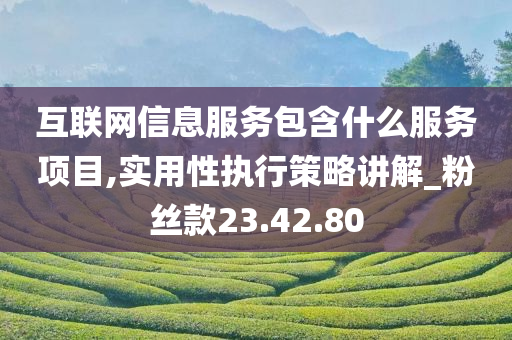 互联网信息服务包含什么服务项目,实用性执行策略讲解_粉丝款23.42.80